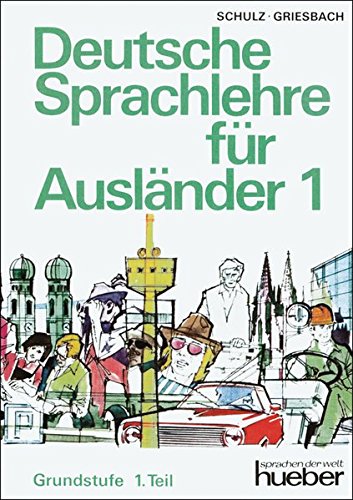 SCHULZ · GRIESBACH

Deutsche Sprachlehre für Ausländer 1

P

Grundstufe 1. Teil

sprachen der welt
hueber